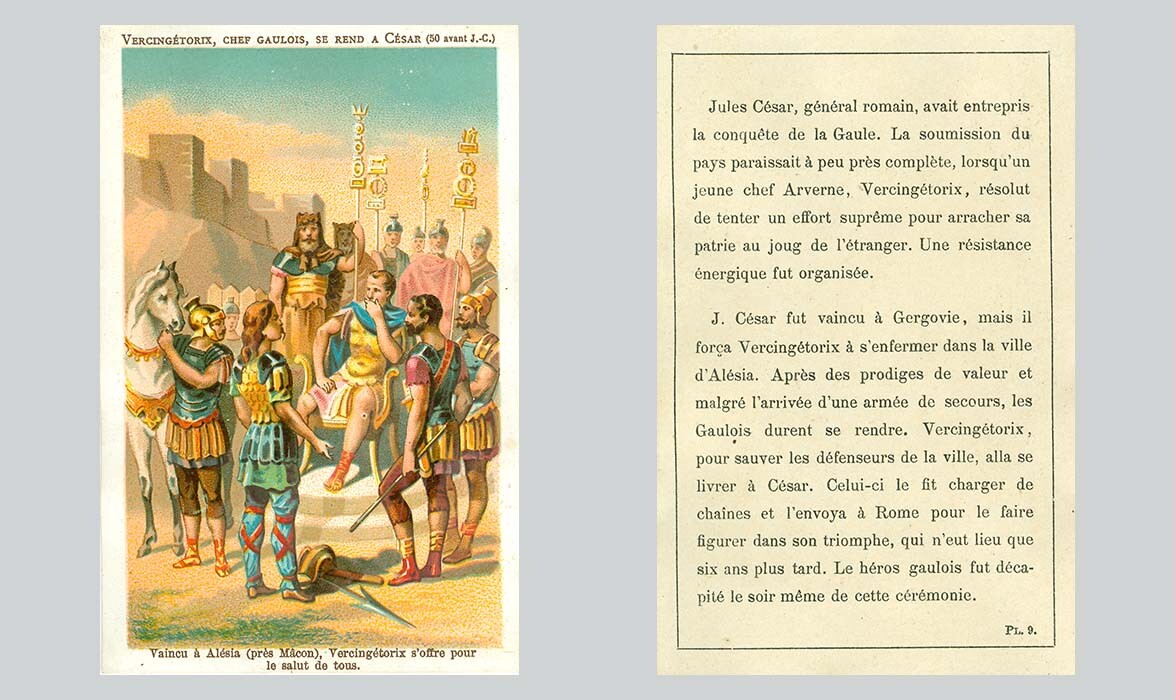 VERCINGÉTORIX, CHEF GAULOIS, SE REND A CÉSAR (50 avant J.-C.)

Vaincu à Alésia (près Mâcon), Vercingétorix s'offre pour le salut de tous.

Jules César, général romain, avait entrepris la conquête de la Gaule. La soumission du pays paraissait à peu près complète, lorsqu'un jeune chef Arverne, Vercingétorix, résolut de tenter un effort suprême pour arracher sa patrie au joug de l'étranger. Une résistance énergique fut organisée.

J. César fut vaincu à Gergovie, mais il força Vercingétorix à s'enfermer dans la ville d'Alésia. Après des prodiges de valeur et malgré l'arrivée d'une armée de secours, les Gaulois durent se rendre. Vercingétorix, pour sauver les défenseurs de la ville, alla se livrer à César. Celui-ci le fit charger de chaînes et l'envoya à Rome pour le faire figurer dans son triomphe, qui n'eut lieu que six ans plus tard. Le héros gaulois fut décapité le soir même de cette cérémonie.

PL. 9.